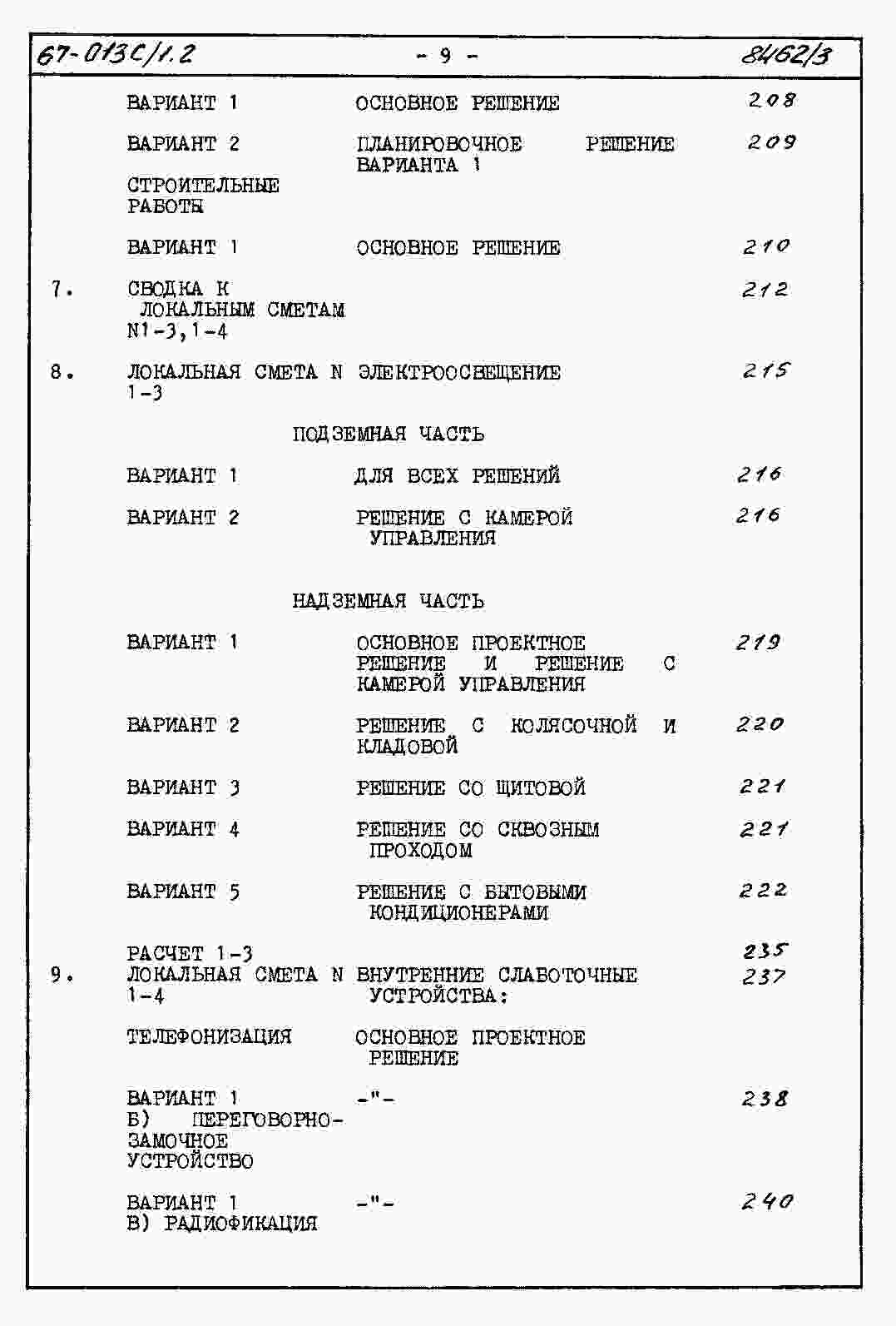 67-013С/1.2 - 9 - 8462/3

ВАРИАНТ 1 ОСНОВНОЕ РЕШЕНИЕ 208

ВАРИАНТ 2 ПЛАНИРОВОЧНОЕ РЕШЕНИЕ ВАРИАНТА 1 209

СТРОИТЕЛЬНЫЕ РАБОТЫ

ВАРИАНТ 1 ОСНОВНОЕ РЕШЕНИЕ 210

7. СВОДКА К ЛОКАЛЬНЫМ СМЕТАМ N1-3,1-4 212

8. ЛОКАЛЬНАЯ СМЕТА N 1-3 ЭЛЕКТРООСВЕЩЕНИЕ 215

ПОДЗЕМНАЯ ЧАСТЬ

ВАРИАНТ 1 ДЛЯ ВСЕХ РЕШЕНИЙ 216

ВАРИАНТ 2 РЕШЕНИЕ С КАМЕРОЙ УПРАВЛЕНИЯ 216

НАДЗЕМНАЯ ЧАСТЬ

ВАРИАНТ 1 ОСНОВНОЕ ПРОЕКТНОЕ РЕШЕНИЕ И РЕШЕНИЕ С КАМЕРОЙ УПРАВЛЕНИЯ 219

ВАРИАНТ 2 РЕШЕНИЕ С КОЛЯСОЧНОЙ И КЛАДОВОЙ 220

ВАРИАНТ 3 РЕШЕНИЕ СО ЩИТОВОЙ 221

ВАРИАНТ 4 РЕШЕНИЕ СО СКВОЗНЫМ ПРОХОДОМ 221

ВАРИАНТ 5 РЕШЕНИЕ С БЫТОВЫМИ КОНДИЦИОНЕРАМИ 222

РАСЧЕТ 1-3 235

9. ЛОКАЛЬНАЯ СМЕТА N 1-4 ВНУТРЕННИЕ СЛАБОТОЧНЫЕ УСТРОЙСТВА: 237

ТЕЛЕФОНИЗАЦИЯ ОСНОВНОЕ ПРОЕКТНОЕ РЕШЕНИЕ

ВАРИАНТ 1 Б) ПЕРЕГОВОРНО-ЗАМОЧНОЕ УСТРОЙСТВО -"- 238

ВАРИАНТ 1 В) РАДИОФИКАЦИЯ -"- 240